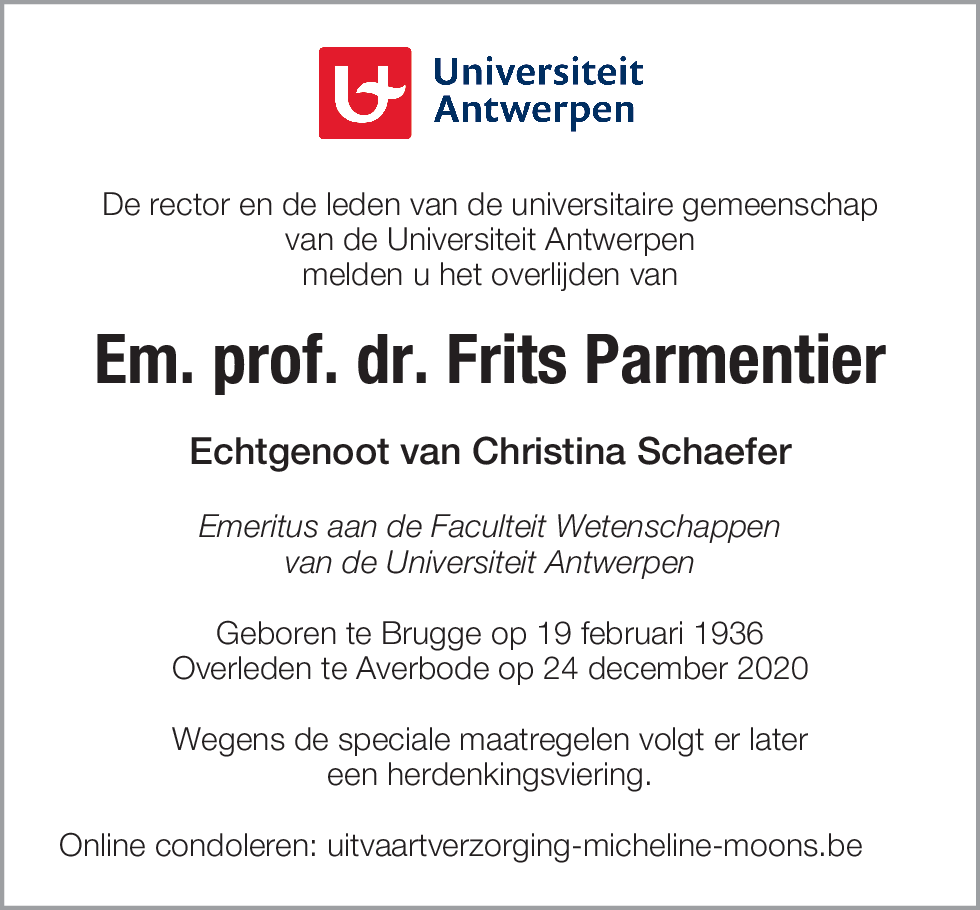 Universiteit Antwerpen

De rector en de leden van de universitaire gemeenschap van de Universiteit Antwerpen melden u het overlijden van

Em. prof. dr. Frits Parmentier

Echtgenoot van Christina Schaefer

Emeritus aan de Faculteit Wetenschappen van de Universiteit Antwerpen

Geboren te Brugge op 19 februari 1936
Overleden te Averbode op 24 december 2020

Wegens de speciale maatregelen volgt er later een herdenkingsviering.

Online condoleren: uitvaartverzorging-micheline-moons.be